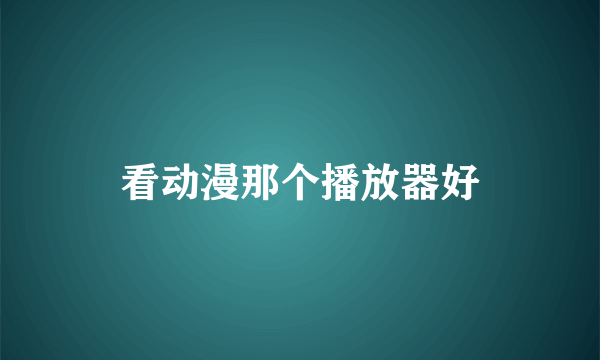 看动漫那个播放器好